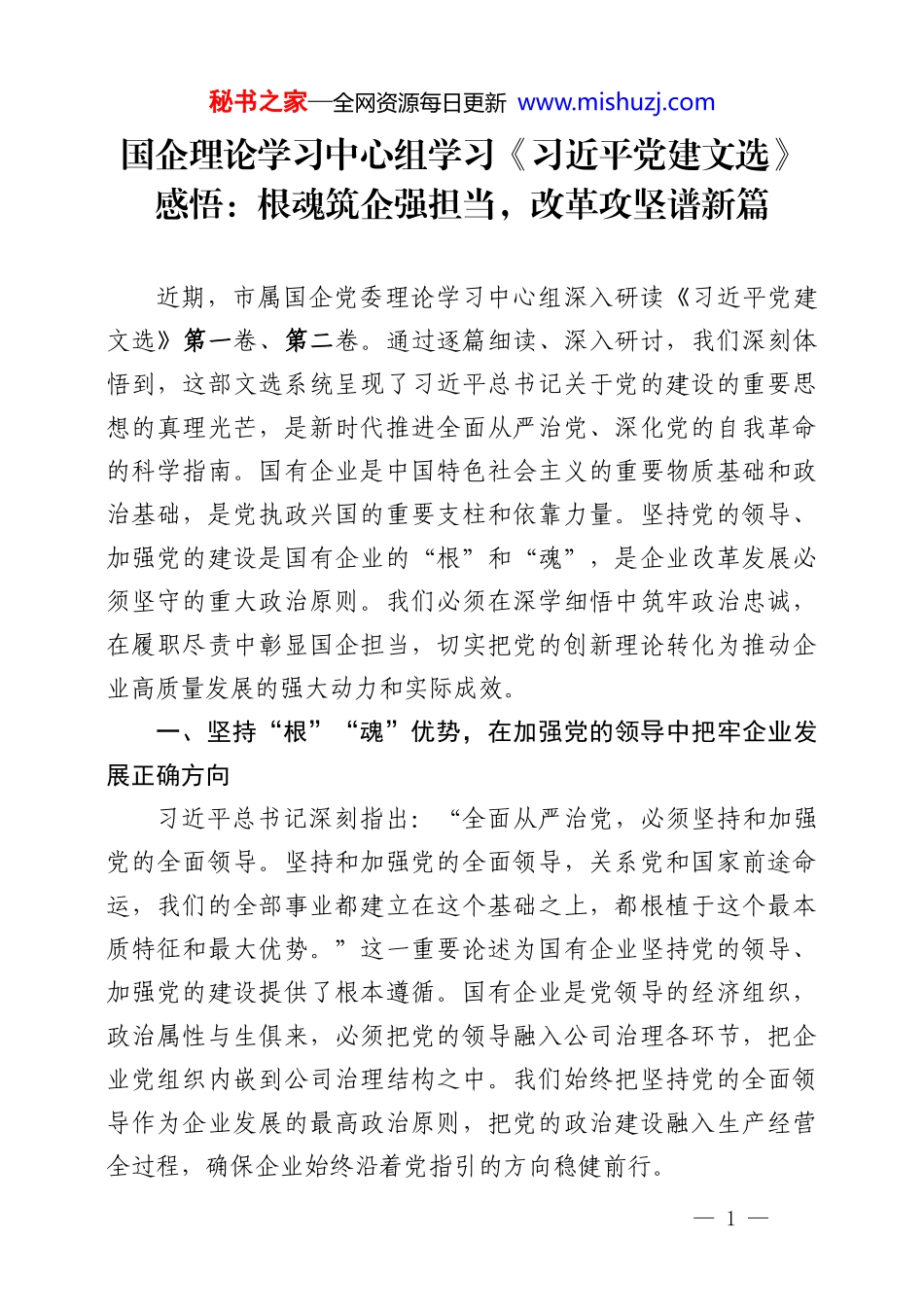 秘书之家—全网资源每日更新 www.mishuzj.com

国企理论学习中心组学习《习近平党建文选》感悟：根魂筑企强担当，改革攻坚谱新篇

近期，市属国企党委理论学习中心组深入研读《习近平党建文选》第一卷、第二卷。通过逐篇细读、深入研讨，我们深刻体悟到，这部文选系统呈现了习近平总书记关于党的建设的重要思想的真理光芒，是新时代推进全面从严治党、深化党的自我革命的科学指南。国有企业是中国特色社会主义的重要物质基础和政治基础，是党执政兴国的重要支柱和依靠力量。坚持党的领导、加强党的建设是国有企业的“根”和“魂”，是企业改革发展必须坚守的重大政治原则。我们必须在深学细悟中筑牢政治忠诚，在履职尽责中彰显国企担当，切实把党的创新理论转化为推动企业高质量发展的强大动力和实际成效。

一、坚持“根”“魂”优势，在加强党的领导中把牢企业发展正确方向

习近平总书记深刻指出：“全面从严治党，必须坚持和加强党的全面领导。坚持和加强党的全面领导，关系党和国家前途命运，我们的全部事业都建立在这个基础之上，都根植于这个最本质特征和最大优势。”这一重要论述为国有企业坚持党的领导、加强党的建设提供了根本遵循。国有企业是党领导的经济组织，政治属性与生俱来，必须把党的领导融入公司治理各环节，把企业党组织内嵌到公司治理结构之中。我们始终把坚持党的全面领导作为企业发展的最高政治原则，把党的政治建设融入生产经营全过程，确保企业始终沿着党指引的方向稳健前行。

— 1 —